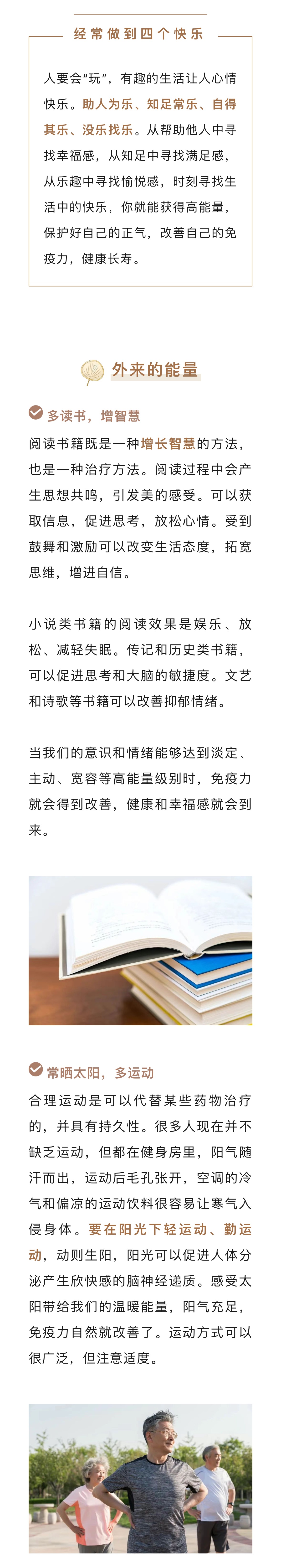 经常做到四个快乐

人要会“玩”，有趣的生活让人心情快乐。助人为乐、知足常乐、自得其乐、没乐找乐。从帮助他人中寻找幸福感，从知足中寻找满足感，从乐趣中寻找愉悦感，时刻寻找生活中的快乐，你就能获得高能量，保护好自己的正气，改善自己的免疫力，健康长寿。

外来的能量

多读书，增智慧

阅读书籍既是一种增长智慧的方法，也是一种治疗方法。阅读过程中会产生思想共鸣，引发美的感受。可以获取信息，促进思考，放松心情。受到鼓舞和激励可以改变生活态度，拓宽思维，增进自信。

小说类书籍的阅读效果是娱乐、放松、减轻失眠。传记和历史类书籍，可以促进思考和大脑的敏捷度。文艺和诗歌等书籍可以改善抑郁情绪。

当我们的意识和情绪能够达到淡定、主动、宽容等高能量级别时，免疫力就会得到改善，健康和幸福感就会到来。

常晒太阳，多运动

合理运动是可以代替某些药物治疗的，并具有持久性。很多人现在并不缺乏运动，但都在健身房里，阳气随汗而出，运动后毛孔张开，空调的冷气和偏凉的运动饮料很容易让寒气入侵身体。要在阳光下轻运动、勤运动，动则生阳，阳光可以促进人体分泌产生欣快感的脑神经递质。感受太阳带给我们的温暖能量，阳气充足，免疫力自然就改善了。运动方式可以很广泛，但注意适度。